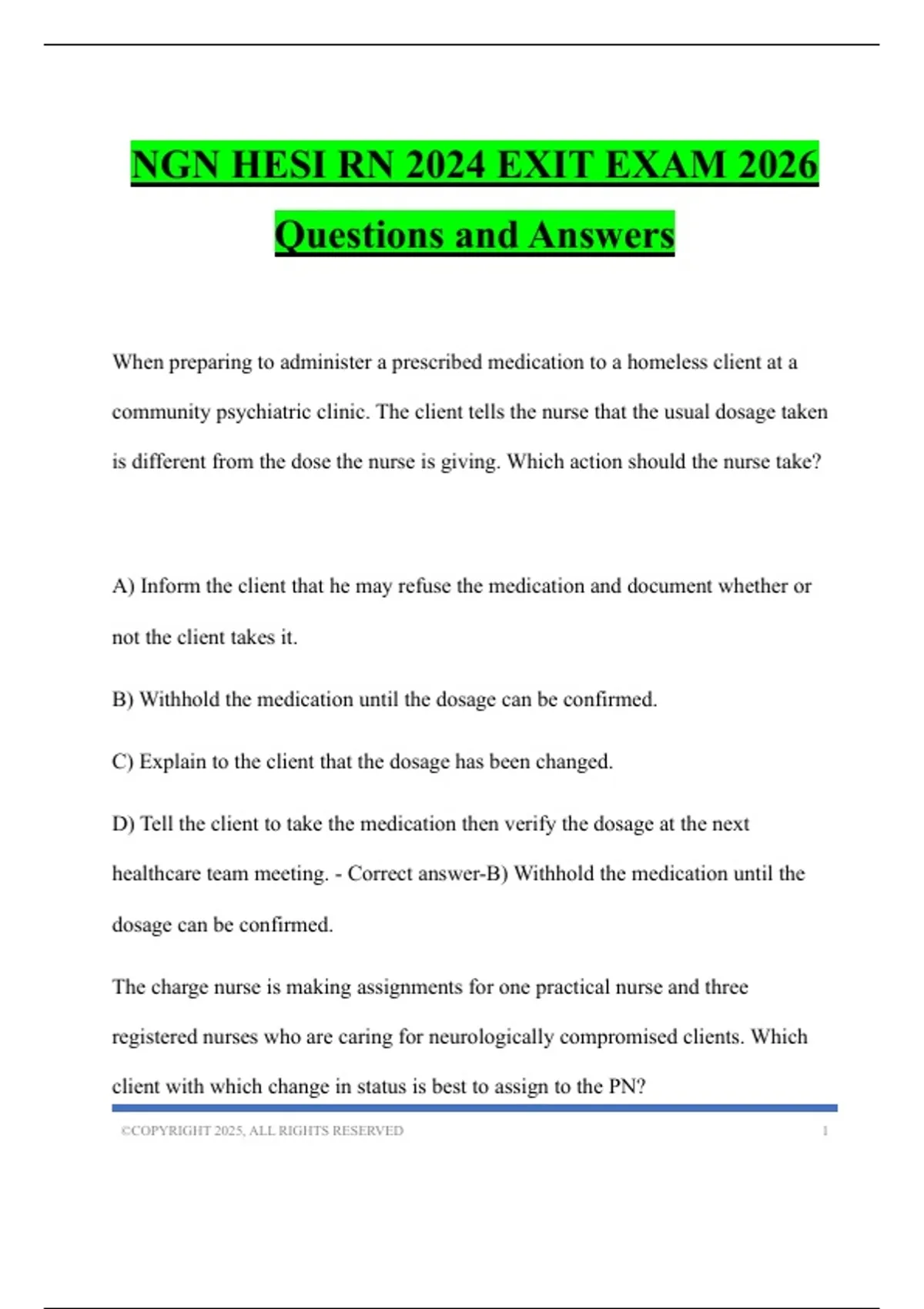 NGN HESI RN 2024 EXIT EXAM 2026 Questions and Answers

When preparing to administer a prescribed medication to a homeless client at a community psychiatric clinic. The client tells the nurse that the usual dosage taken is different from the dose the nurse is giving. Which action should the nurse take?

A) Inform the client that he may refuse the medication and document whether or not the client takes it.

B) Withhold the medication until the dosage can be confirmed.

C) Explain to the client that the dosage has been changed.

D) Tell the client to take the medication then verify the dosage at the next healthcare team meeting. - Correct answer-B) Withhold the medication until the dosage can be confirmed.

The charge nurse is making assignments for one practical nurse and three registered nurses who are caring for neurologically compromised clients. Which client with which change in status is best to assign to the PN?

©COPYRIGHT 2025, ALL RIGHTS RESERVED 1